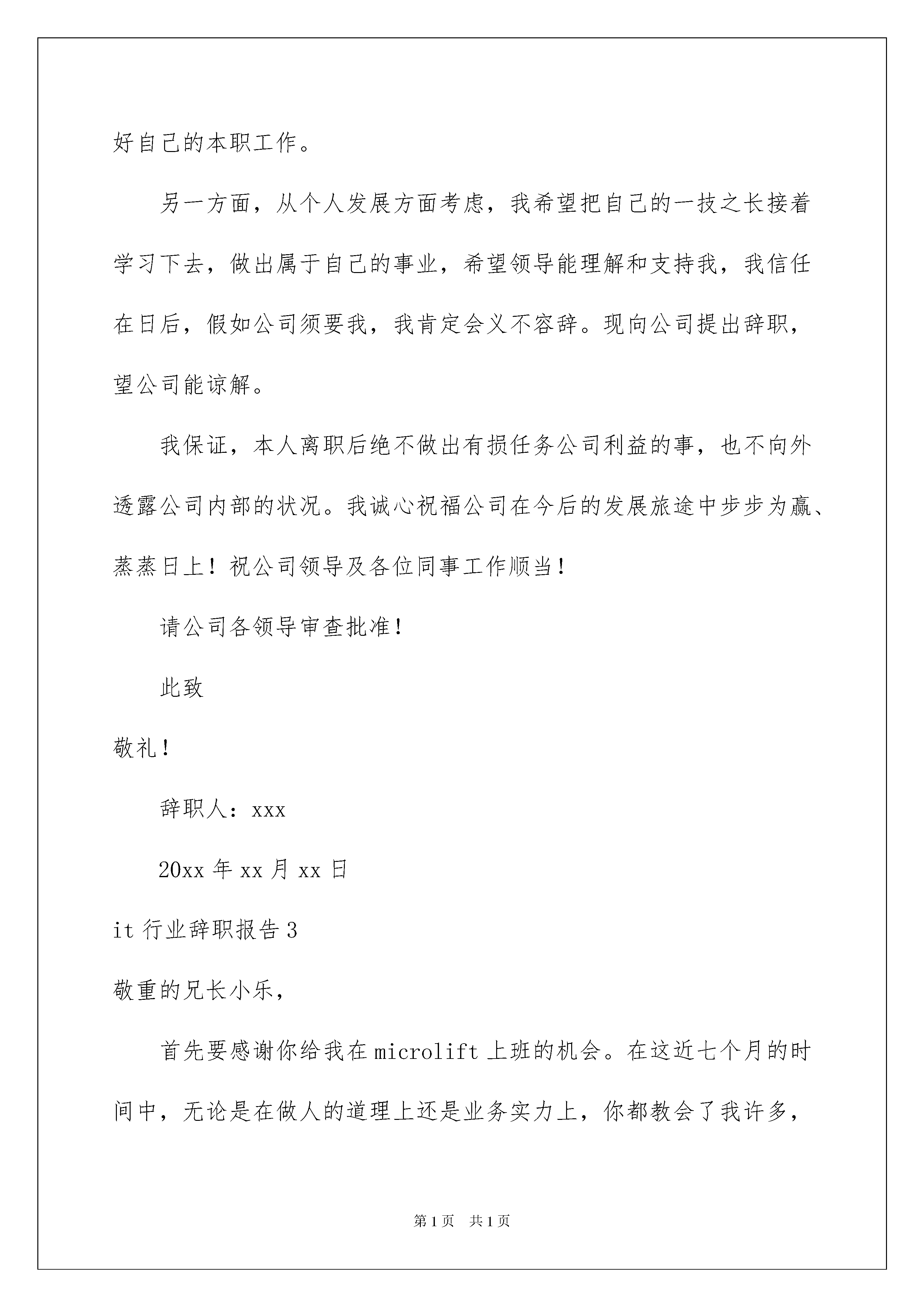 好自己的本职工作。

另一方面，从个人发展方面考虑，我希望把自己的一技之长接着学习下去，做出属于自己的事业，希望领导能理解和支持我，我信任在日后，假如公司须要我，我肯定会义不容辞。现向公司提出辞职，望公司能谅解。

我保证，本人离职后绝不做出有损任务公司利益的事，也不向外透露公司内部的状况。我诚心祝福公司在今后的发展旅途中步步为赢、蒸蒸日上！祝公司领导及各位同事工作顺当！

请公司各领导审查批准！

此致

敬礼！

辞职人：xxx

20xx 年 xx 月 xx 日

it 行业辞职报告 3

敬重的兄长小乐，

首先要感谢你给我在 microlift 上班的机会。在这近七个月的时间中，无论是在做人的道理上还是业务实力上，你都教会了我许多，

第 1 页　共 1 页